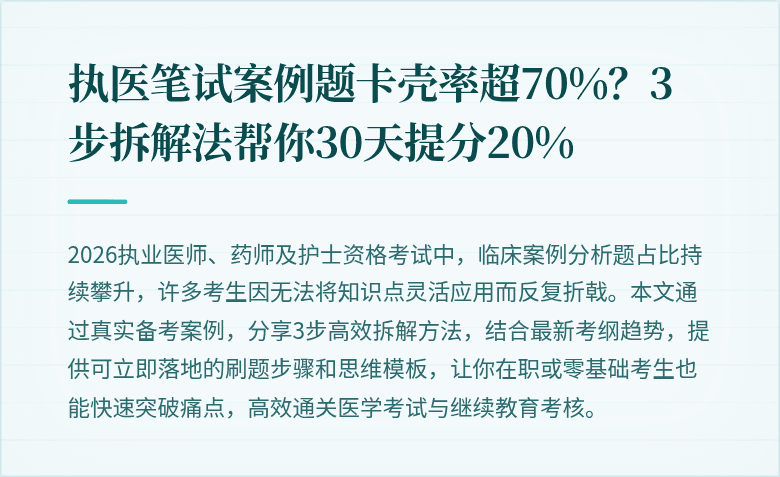 执医笔试案例题卡壳率超70%？3步拆解法帮你30天提分20%

2026执业医师、药师及护士资格考试中，临床案例分析题占比持续攀升，许多考生因无法将知识点灵活应用而反复折戟。本文通过真实备考案例，分享3步高效拆解方法，结合最新考纲趋势，提供可立即落地的刷题步骤和思维模板，让你在职或零基础考生也能快速突破痛点，高效通关医学考试与继续教育考核。